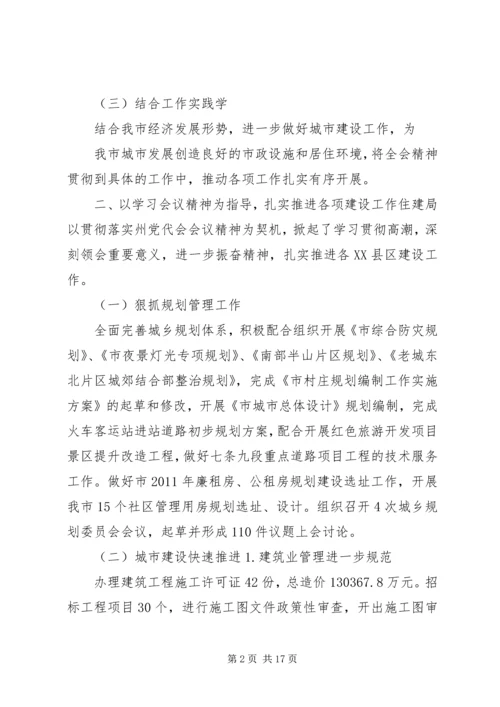 （三）结合工作实践学

结合我市经济发展形势，进一步做好城市建设工作，为

我市城市发展创造良好的市政设施和居住环境，将全会精神贯彻到具体的工作中，推动各项工作扎实有序开展。

二、以学习会议精神为指导，扎实推进各项建设工作住建局以贯彻落实州党代会会议精神为契机，掀起了学习贯彻高潮，深刻领会重要意义，进一步振奋精神，扎实推进各XX县区建设工作。

（一）狠抓规划管理工作

全面完善城乡规划体系，积极配合组织开展《市综合防灾规划》、《市夜景灯光专项规划》、《南部半山片区规划》、《老城东北片区城郊结合部整治规划》，完成《市村庄规划编制工作实施方案》的起草和修改，开展《市城市总体设计》规划编制，完成火车客运站进站道路初步规划方案，配合开展红色旅游开发项目景区提升改造工程，做好七条九段重点道路项目工程的技术服务工作。做好市2011年廉租房、公租房规划建设选址工作，开展我市15个社区管理用房规划选址、设计。组织召开4次城乡规划委员会会议，起草并形成110件议题上会讨论。

（二）城市建设快速推进1.建筑业管理进一步规范

办理建筑工程施工许可证42份，总造价130367.8万元。招标工程项目30个，进行施工图文件政策性审查，开出施工图审

第2页 共17页